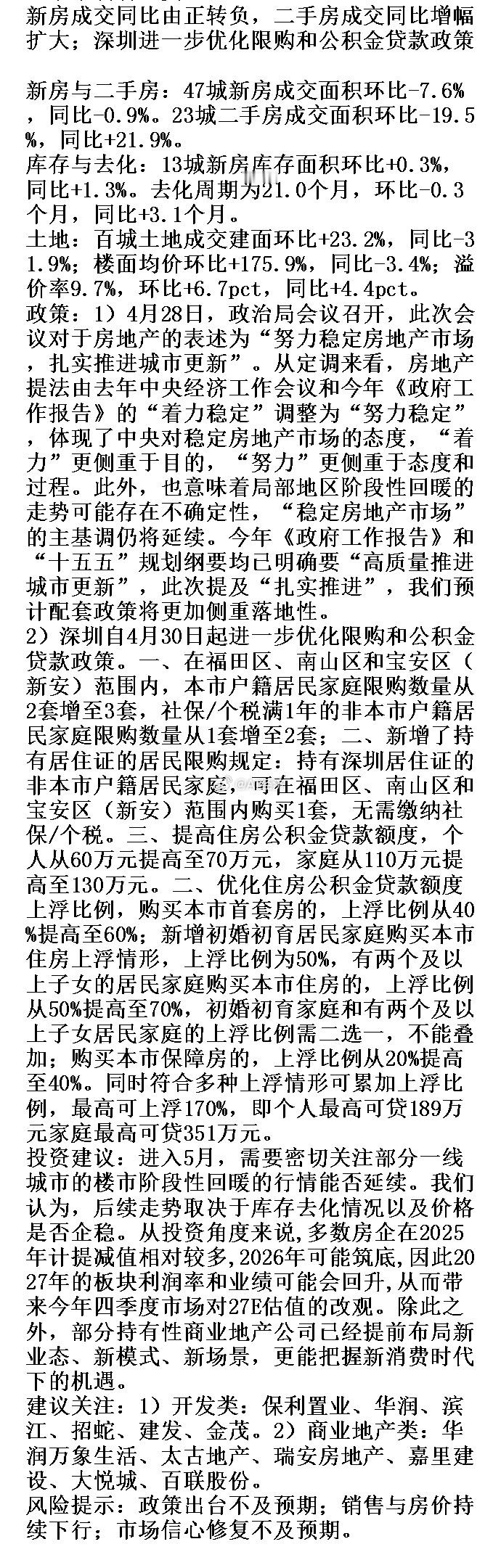 新房成交同比由正转负，二手房成交同比增幅扩大；深圳进一步优化限购和公积金贷款政策

新房与二手房：47城新房成交面积环比-7.6%，同比-0.9%。23城二手房成交面积环比-19.5%，同比+21.9%。
库存与去化：13城新房库存面积环比+0.3%，同比+1.3%。去化周期为21.0个月，环比-0.3个月，同比+3.1个月。
土地：百城土地成交建面环比+23.2%，同比-31.9%；楼面均价环比+175.9%，同比-3.4%；溢价率9.7%，环比+6.7pct，同比+4.4pct。
政策：1）4月28日，政治局会议召开，此次会议对于房地产的表述为“努力稳定房地产市场，扎实推进城市更新”。从定调来看，房地产提法由去年中央经济工作会议和今年《政府工作报告》的“着力稳定”调整为“努力稳定”，体现了中央对稳定房地产市场的态度，“着力”更侧重于目的，“努力”更侧重于态度和过程。此外，也意味着局部地区阶段性回暖的走势可能存在不确定性，“稳定房地产市场”的主基调仍将延续。今年《政府工作报告》和“十五五”规划纲要均已明确要“高质量推进城市更新”，此次提及“扎实推进”，我们预计配套政策将更加侧重落地性。
2）深圳自4月30日起进一步优化限购和公积金贷款政策。一、在福田区、南山区和宝安区（新安）范围内，本市户籍居民家庭限购数量从2套增至3套，社保/个税满1年的非本市户籍居民家庭限购数量从1套增至2套；二、新增了持有居住证的居民限购规定：持有深圳居住证的非本市户籍居民家庭，可在福田区、南山区和宝安区（新安）范围内购买1套，无需缴纳社保/个税。三、提高住房公积金贷款额度，个人从60万元提高至70万元，家庭从110万元提高至130万元。二、优化住房公积金贷款额度上浮比例，购买本市首套房的，上浮比例从40%提高至60%；新增初婚初育居民家庭购买本市住房上浮情形，上浮比例为50%，有两个及以上子女的居民家庭购买本市住房的，上浮比例从50%提高至70%，初婚初育家庭和有两个及以上子女居民家庭的上浮比例需二选一，不能叠加；购买本市保障房的，上浮比例从20%提高至40%。同时符合多种上浮情形可累加上浮比例，最高可上浮170%，即个人最高可贷189万元家庭最高可贷351万元。
投资建议：进入5月，需要密切关注部分一线城市的楼市阶段性回暖的行情能否延续。我们认为，后续走势取决于库存去化情况以及价格是否企稳。从投资角度来说，多数房企在2025年计提减值相对较多，2026年可能筑底，因此2027年的板块利润率和业绩可能会回升，从而带来今年四季度市场对27E估值的改观。除此之外，部分持有性商业地产公司已经提前布局新业态、新模式、新场景，更能把握新消费时代下的机遇。
建议关注：1）开发类：保利置业、华润、滨江、招蛇、建发、金茂。2）商业地产类：华润万象生活、太古地产、瑞安房地产、嘉里建设、大悦城、百联股份。
风险提示：政策出台不及预期；销售与房价持续下行；市场信心修复不及预期。